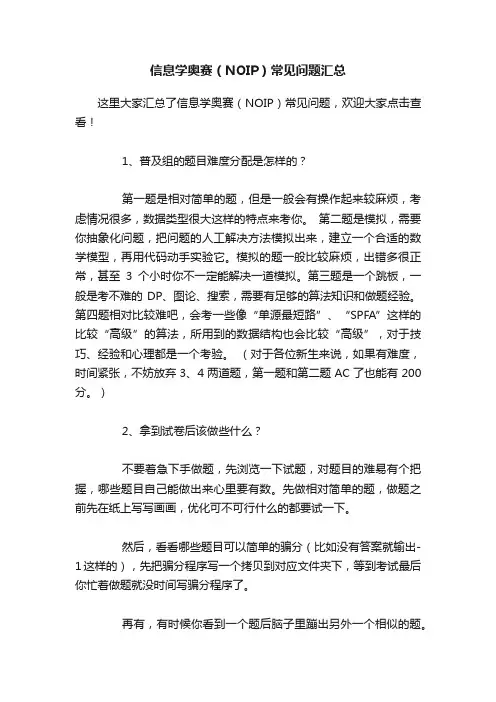 信息学奥赛（NOIP）常见问题汇总

这里大家汇总了信息学奥赛（NOIP）常见问题，欢迎大家点击查看！

1、普及组的题目难度分配是怎样的？

第一题是相对简单的题，但是一般会有操作起来较麻烦，考虑情况很多，数据类型很大这样的特点来考你。 第二题是模拟，需要你抽象化问题，把问题的人工解决方法模拟出来，建立一个合适的数学模型，再用代码动手实验它。模拟的题一般比较麻烦，出错多很正常，甚至 3 个小时你不一定能解决一道模拟。第三题是一个跳板，一般是考不难的 DP、图论、搜索，需要有足够的算法知识和做题经验。第四题相对比较难吧，会考一些像“单源最短路”、“SPFA”这样的比较“高级”的算法，所用到的数据结构也会比较“高级”，对于技巧、经验和心理都是一个考验。 （对于各位新生来说，如果有难度，时间紧张，不妨放弃 3、4 两道题，第一题和第二题 AC 了也能有 200 分。）

2、拿到试卷后该做些什么？

不要着急下手做题，先浏览一下试题，对题目的难易有个把握，哪些题目自己能做出来心里要有数。先做相对简单的题，做题之前先在纸上写写画画，优化可不可行什么的都要试一下。

然后，看看哪些题目可以简单的骗分（比如没有答案就输出-1这样的），先把骗分程序写一个拷贝到对应文件夹下，等到考试最后你忙着做题就没时间写骗分程序了。

再有，有时候你看到一个题后脑子里蹦出另外一个相似的题。